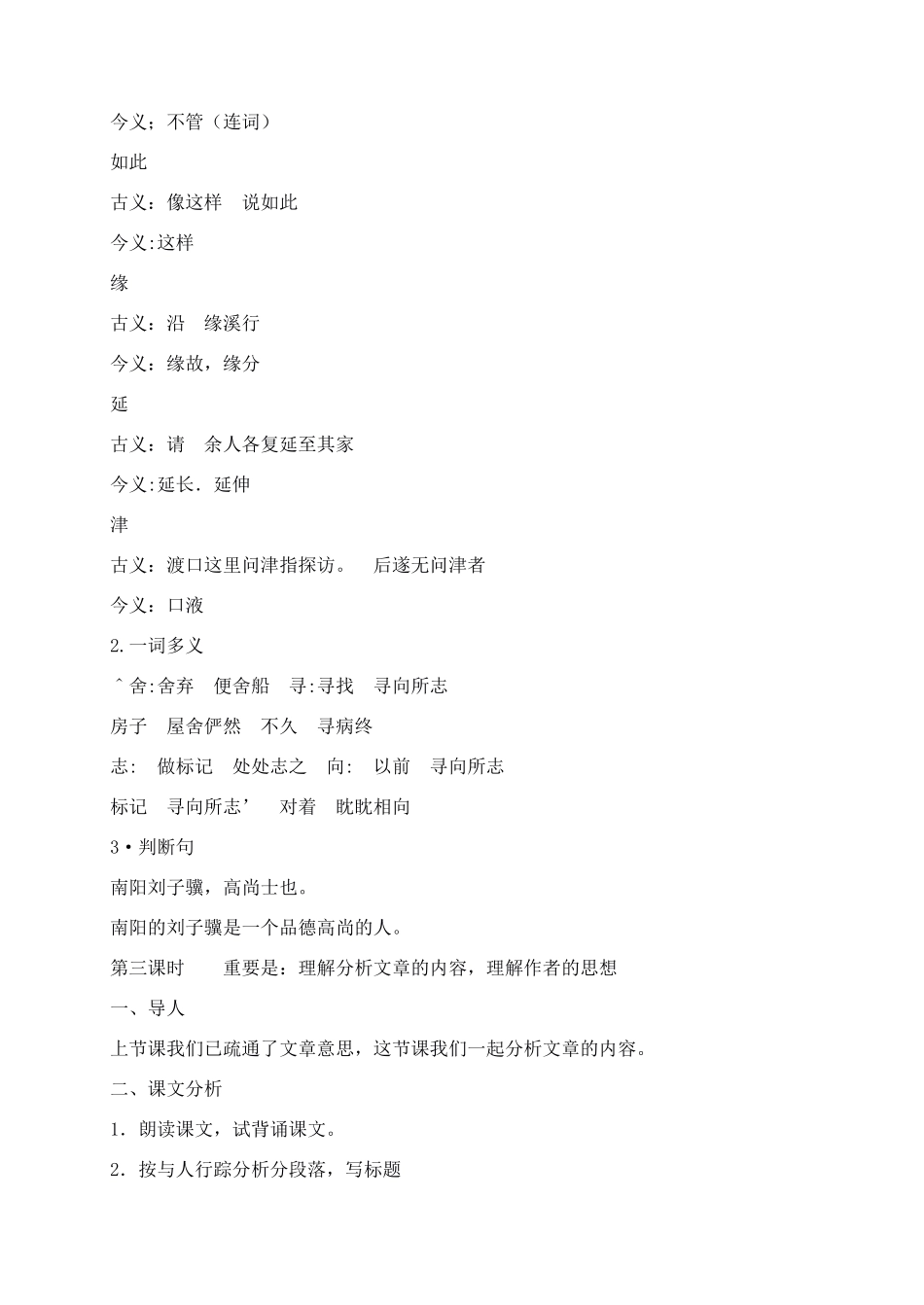 今义；不管（连词）

如此

古义：像这样　说如此

今义:这样

缘

古义：沿　缘溪行

今义：缘故，缘分

延

古义：请　余人各复延至其家

今义:延长．延伸

津

古义：渡口这里问津指探访。　后遂无问津者

今义：口液

2.一词多义

＾舍:舍弃　便舍船　寻:寻找　寻向所志

房子　屋舍俨然　不久　寻病终

志:　做标记　处处志之　向:　以前　寻向所志

标记　寻向所志’　对着　眈眈相向

3•判断句

南阳刘子骥，高尚士也。

南阳的刘子骥是一个品德高尚的人。

第三课时　　重要是：理解分析文章的内容，理解作者的思想

一、导人

上节课我们已疏通了文章意思，这节课我们一起分析文章的内容。

二、课文分析

1．朗读课文，试背诵课文。

2．按与人行踪分析分段落，写标题